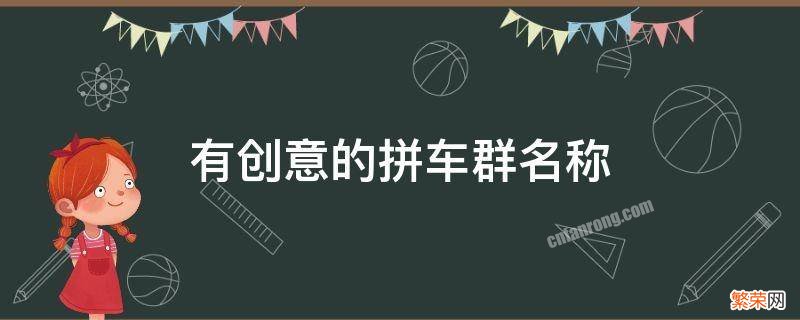 有创意的拼车群名称

cnfanrong.com

繁荣网